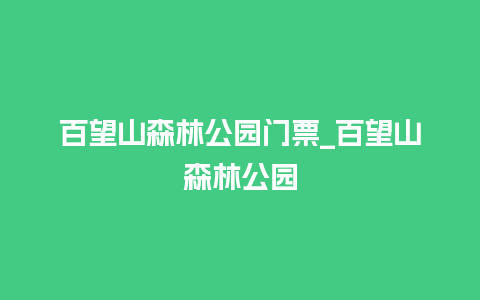 百望山森林公园门票_百望山森林公园